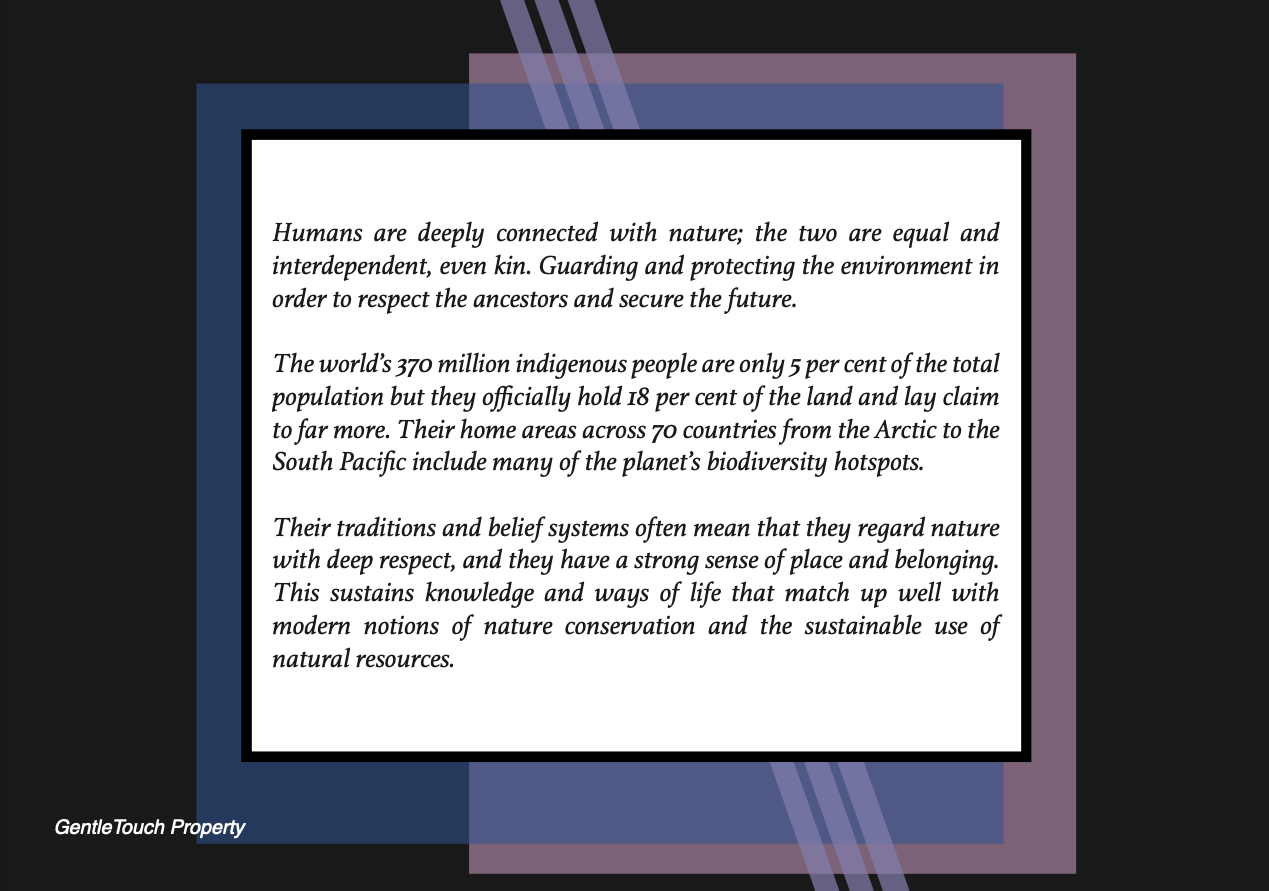 Humans are deeply connected with nature; the two are equal and interdependent, even kin. Guarding and protecting the environment in order to respect the ancestors and secure the future.

The world's 370 million indigenous people are only 5 per cent of the total population but they officially hold 18 per cent of the land and lay claim to far more. Their home areas across 70 countries from the Arctic to the South Pacific include many of the planet's biodiversity hotspots.

Their traditions and belief systems often mean that they regard nature with deep respect, and they have a strong sense of place and belonging. This sustains knowledge and ways of life that match up well with modern notions of nature conservation and the sustainable use of natural resources.

GentleTouch Property